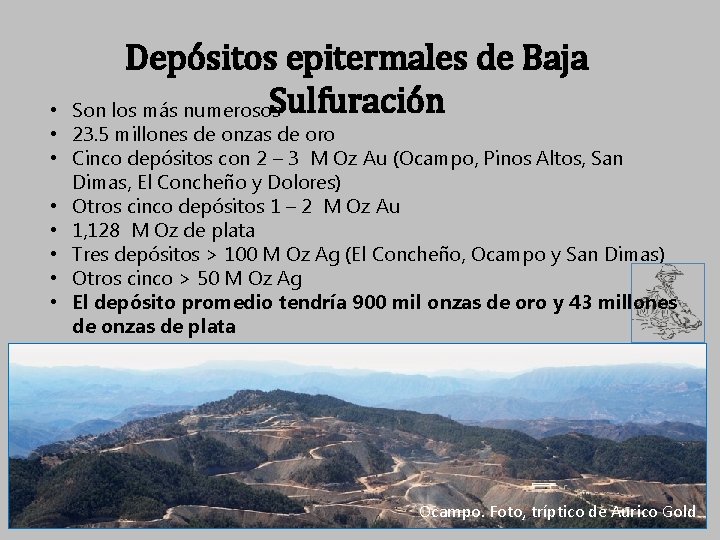 Depósitos epitermales de Baja Sulfuración

• Son los más numerosos
• 23.5 millones de onzas de oro
• Cinco depósitos con 2 – 3 M Oz Au (Ocampo, Pinos Altos, San Dimas, El Concheño y Dolores)
• Otros cinco depósitos 1 – 2 M Oz Au
• 1,128 M Oz de plata
• Tres depósitos > 100 M Oz Ag (El Concheño, Ocampo y San Dimas)
• Otros cinco > 50 M Oz Ag
• El depósito promedio tendría 900 mil onzas de oro y 43 millones de onzas de plata

Ocampo. Foto, tríptico de Aurico Gold